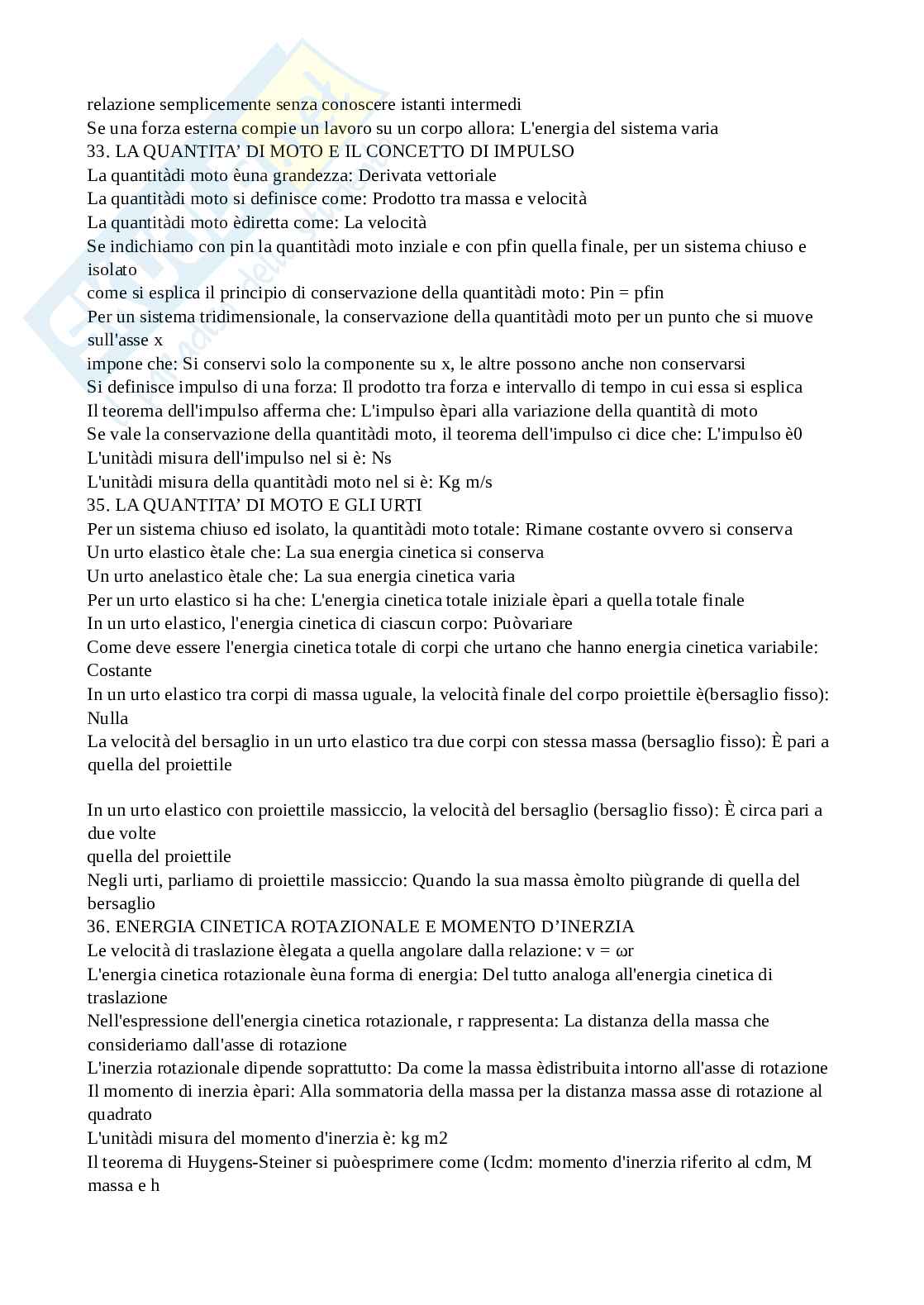 relazione semplicemente senza conoscere istanti intermedi
Se una forza esterna compie un lavoro su un corpo allora: L'energia del sistema varia
33. LA QUANTITA' DI MOTO E IL CONCETTO DI IMPULSO
La quantitàdi moto èuna grandezza: Derivata vettoriale
La quantitàdi moto si definisce come: Prodotto tra massa e velocità
La quantitàdi moto èdiretta come: La velocità
Se indichiamo con pin la quantitàdi moto inziale e con pfin quella finale, per un sistema chiuso e isolato
come si esplica il principio di conservazione della quantitàdi moto: Pin = pfin
Per un sistema tridimensionale, la conservazione della quantitàdi moto per un punto che si muove sull'asse x
impone che: Si conservi solo la componente su x, le altre possono anche non conservarsi
Si definisce impulso di una forza: Il prodotto tra forza e intervallo di tempo in cui essa si esplica
Il teorema dell'impulso afferma che: L'impulso èpari alla variazione della quantità di moto
Se vale la conservazione della quantitàdi moto, il teorema dell'impulso ci dice che: L'impulso è0
L'unitàdi misura dell'impulso nel si è: Ns
L'unitàdi misura della quantitàdi moto nel si è: Kg m/s
35. LA QUANTITA' DI MOTO E GLI URTI
Per un sistema chiuso ed isolato, la quantitàdi moto totale: Rimane costante ovvero si conserva
Un urto elastico ètale che: La sua energia cinetica si conserva
Un urto anelastico ètale che: La sua energia cinetica varia
Per un urto elastico si ha che: L'energia cinetica totale iniziale èpari a quella totale finale
In un urto elastico, l'energia cinetica di ciascun corpo: Puòvariare
Come deve essere l'energia cinetica totale di corpi che urtano che hanno energia cinetica variabile: Costante
In un urto elastico tra corpi di massa uguale, la velocità finale del corpo proiettile è(bersaglio fisso): Nulla
La velocità del bersaglio in un urto elastico tra due corpi con stessa massa (bersaglio fisso): È pari a quella del proiettile

In un urto elastico con proiettile massiccio, la velocità del bersaglio (bersaglio fisso): È circa pari a due volte
quella del proiettile
Negli urti, parliamo di proiettile massiccio: Quando la sua massa èmolto piùgrande di quella del bersaglio
36. ENERGIA CINETICA ROTAZIONALE E MOMENTO D'INERZIA
Le velocità di traslazione èlegata a quella angolare dalla relazione: v = ωr
L'energia cinetica rotazionale èuna forma di energia: Del tutto analoga all'energia cinetica di traslazione
Nell'espressione dell'energia cinetica rotazionale, r rappresenta: La distanza della massa che consideriamo dall'asse di rotazione
L'inerzia rotazionale dipende soprattutto: Da come la massa èdistribuita intorno all'asse di rotazione
Il momento di inerzia èpari: Alla sommatoria della massa per la distanza massa asse di rotazione al quadrato
L'unitàdi misura del momento d'inerzia è: kg m2
Il teorema di Huygens-Steiner si puòesprimere come (Icdm: momento d'inerzia riferito al cdm, M massa e h